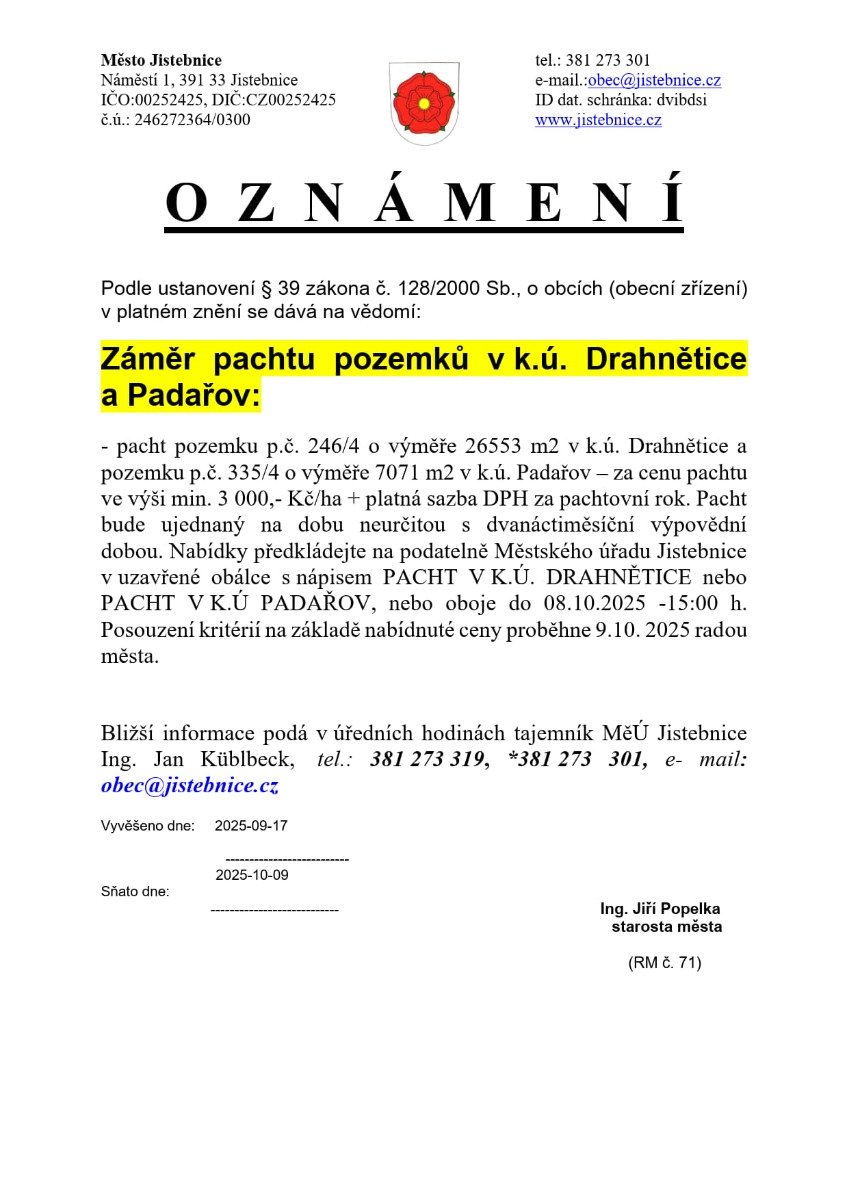 Město Jistebnice
Náměstí 1, 391 33 Jistebnice
IČO:00252425, DIČ:CZ00252425
č.ú.: 246272364/0300

tel.: 381 273 301
e-mail.:obec@jistebnice.cz
ID dat. schránka: dvibdsi
www.jistebnice.cz

O Z N Á M E N Í

Podle ustanovení § 39 zákona č. 128/2000 Sb., o obcích (obecní zřízení) v platném znění se dává na vědomí:

Záměr pachtu pozemků v k.ú. Drahnětice a Padařov:

- pacht pozemku p.č. 246/4 o výměře 26553 m2 v k.ú. Drahnětice a pozemku p.č. 335/4 o výměře 7071 m2 v k.ú. Padařov – za cenu pachtu ve výši min. 3 000,- Kč/ha + platná sazba DPH za pachtovní rok. Pacht bude ujednaný na dobu neurčitou s dvanáctiměsíční výpovědní dobou. Nabídky předkládejte na podatelně Městského úřadu Jistebnice v uzavřené obálce s nápisem PACHT V K.Ú. DRAHNĚTICE nebo PACHT V K.Ú PADAŘOV, nebo oboje do 08.10.2025 -15:00 h. Posouzení kritérií na základě nabídnuté ceny proběhne 9.10. 2025 radou města.

Bližší informace podá v úředních hodinách tajemník MěÚ Jistebnice Ing. Jan Küblbeck, tel.: 381 273 319, *381 273 301, e- mail: obec@jistebnice.cz

Vyvěšeno dne: 2025-09-17

--------------------------
2025-10-09
Sňato dne:
---------------------------

Ing. Jiří Popelka
starosta města

(RM č. 71)